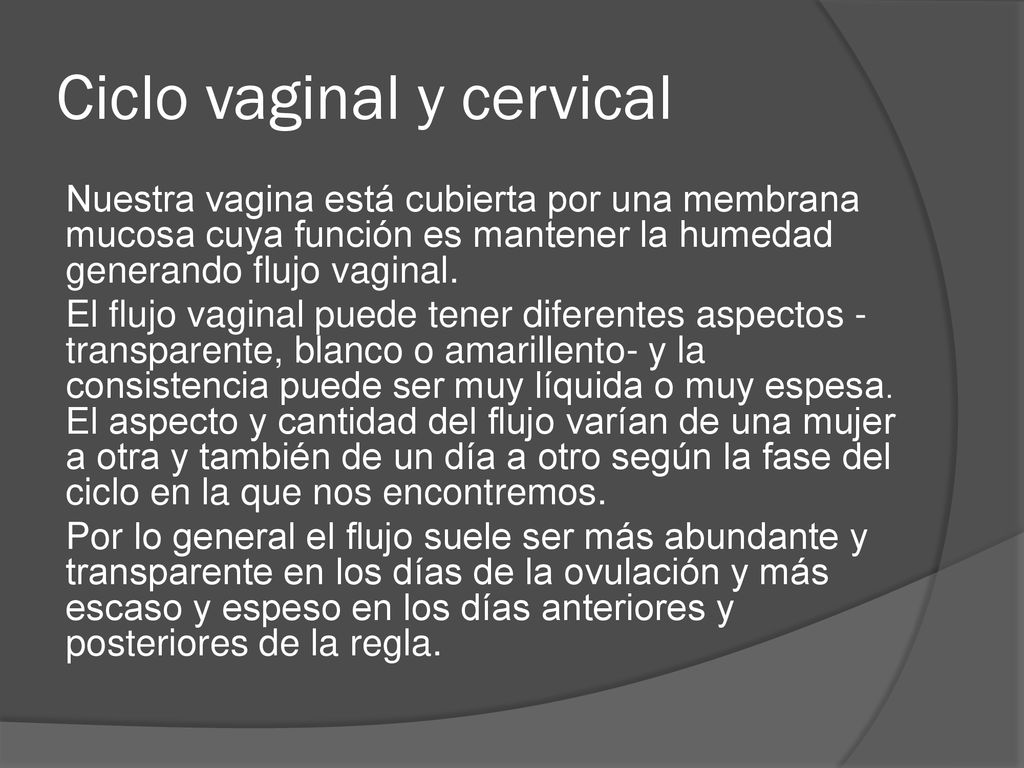 Ciclo vaginal y cervical

Nuestra vagina está cubierta por una membrana mucosa cuya función es mantener la humedad generando flujo vaginal.

El flujo vaginal puede tener diferentes aspectos - transparente, blanco o amarillento- y la consistencia puede ser muy líquida o muy espesa. El aspecto y cantidad del flujo varían de una mujer a otra y también de un día a otro según la fase del ciclo en la que nos encontremos.

Por lo general el flujo suele ser más abundante y transparente en los días de la ovulación y más escaso y espeso en los días anteriores y posteriores de la regla.